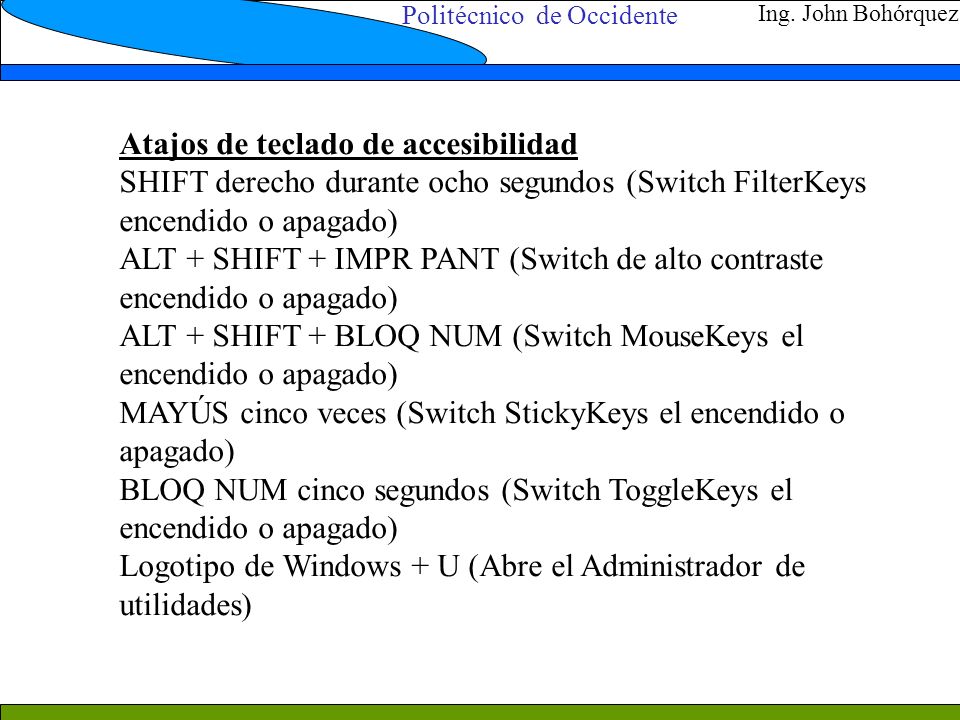 Politécnico de Occidente

Ing. John Bohórquez

Atajos de teclado de accesibilidad
SHIFT derecho durante ocho segundos (Switch FilterKeys encendido o apagado)
ALT + SHIFT + IMPR PANT (Switch de alto contraste encendido o apagado)
ALT + SHIFT + BLOQ NUM (Switch MouseKeys el encendido o apagado)
MAYÚS cinco veces (Switch StickyKeys el encendido o apagado)
BLOQ NUM cinco segundos (Switch ToggleKeys el encendido o apagado)
Logotipo de Windows + U (Abre el Administrador de utilidades)